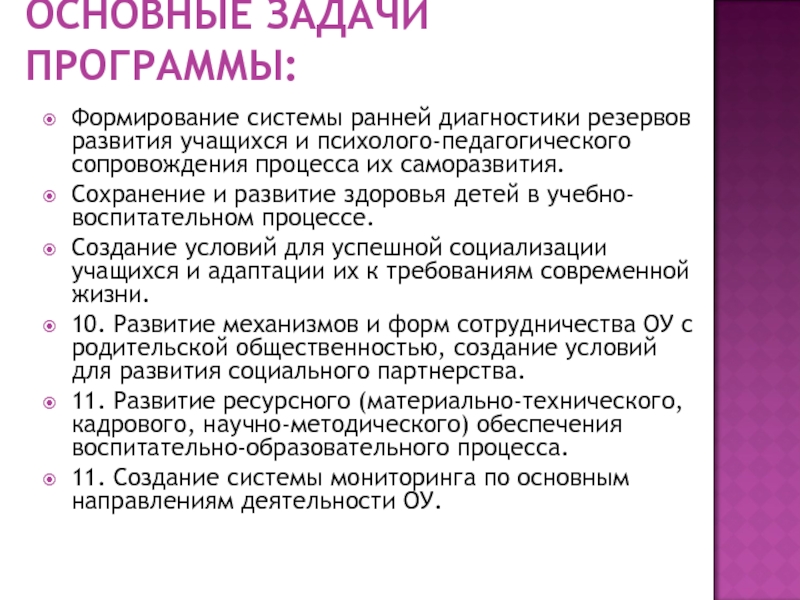 ОСНОВНЫЕ ЗАДАЧИ ПРОГРАММЫ:

Формирование системы ранней диагностики резервов развития учащихся и психолого-педагогического сопровождения процесса их саморазвития.

Сохранение и развитие здоровья детей в учебно-воспитательном процессе.

Создание условий для успешной социализации учащихся и адаптации их к требованиям современной жизни.

10. Развитие механизмов и форм сотрудничества ОУ с родительской общественностью, создание условий для развития социального партнерства.

11. Развитие ресурсного (материально-технического, кадрового, научно-методического) обеспечения воспитательно-образовательного процесса.

11. Создание системы мониторинга по основным направлениям деятельности ОУ.